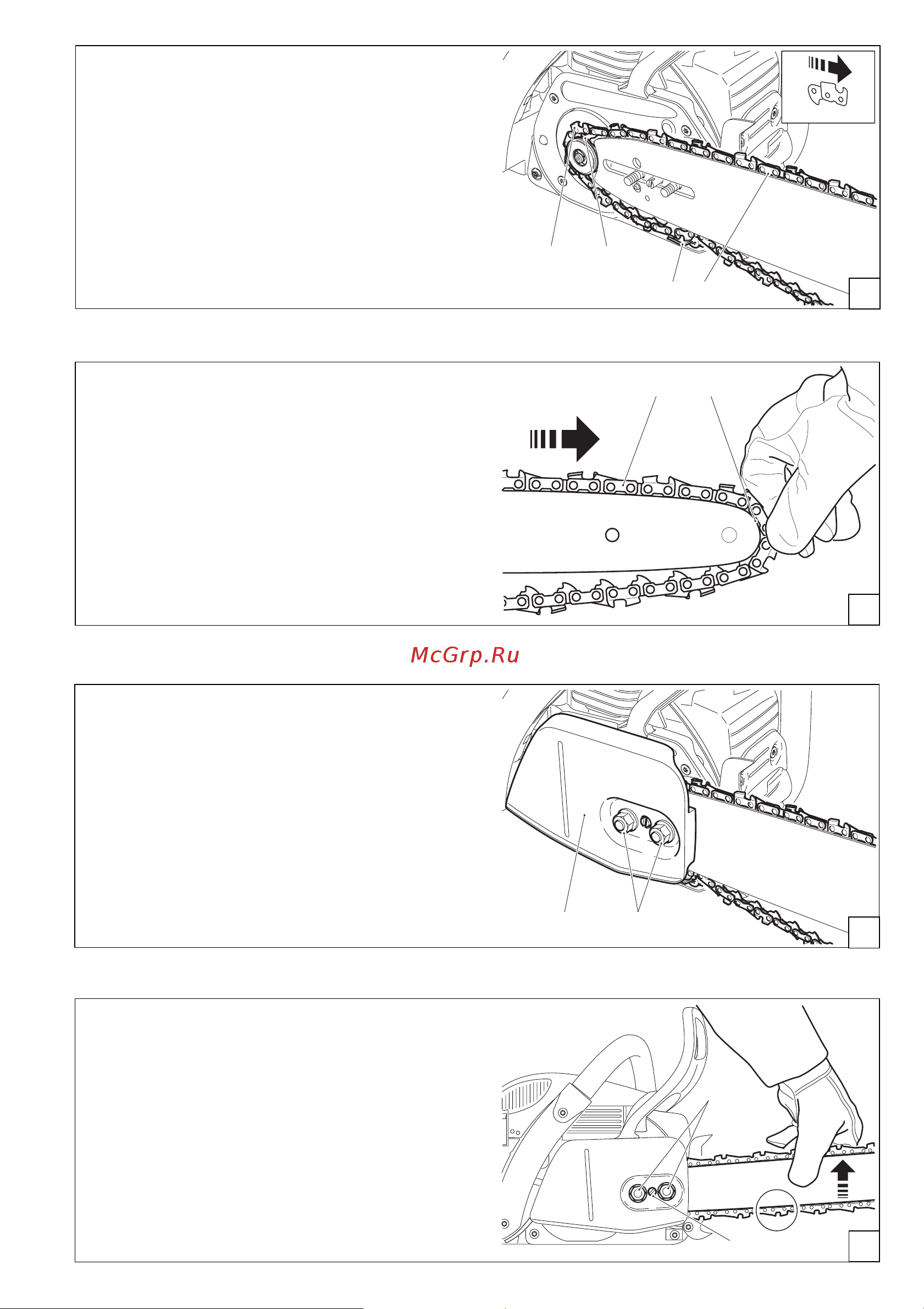 McGrp.Ru